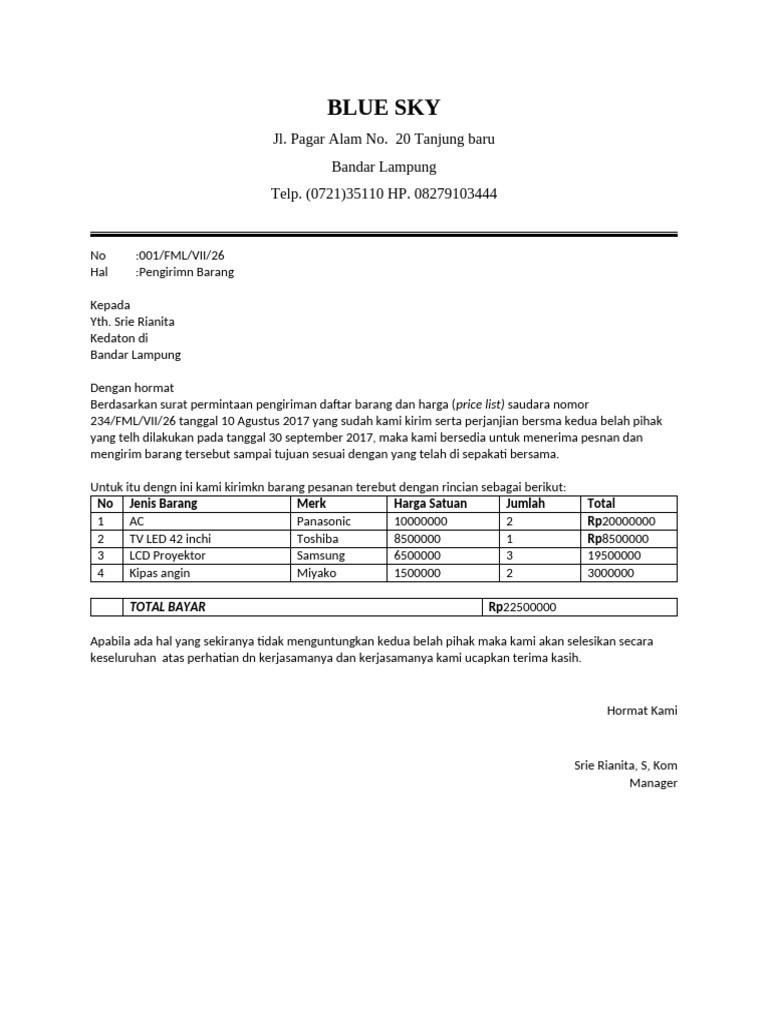 BLUE SKY

Jl. Pagar Alam No. 20 Tanjung baru

Bandar Lampung

Telp. (0721)35110 HP. 08279103444

No :001/FML/VII/26
Hal :Pengirimn Barang

Kepada
Yth. Srie Rianita
Kedaton di
Bandar Lampung

Dengan hormat
Berdasarkan surat permintaan pengiriman daftar barang dan harga (price list) saudara nomor 234/FML/VII/26 tanggal 10 Agustus 2017 yang sudah kami kirim serta perjanjian bersma kedua belah pihak yang telh dilakukan pada tanggal 30 september 2017, maka kami bersedia untuk menerima pesnan dan mengirim barang tersebut sampai tujuan sesuai dengan yang telah di sepakati bersama.

Untuk itu dengn ini kami kirimkn barang pesanan terebut dengan rincian sebagai berikut:

| No | Jenis Barang | Merk | Harga Satuan | Jumlah | Total |
|---|---|---|---|---|---|
| 1 | AC | Panasonic | 10000000 | 2 | Rp20000000 |
| 2 | TV LED 42 inchi | Toshiba | 8500000 | 1 | Rp8500000 |
| 3 | LCD Proyektor | Samsung | 6500000 | 3 | 19500000 |
| 4 | Kipas angin | Miyako | 1500000 | 2 | 3000000 |

| | TOTAL BAYAR | Rp22500000 |
|---|---|---|

Apabila ada hal yang sekiranya tidak menguntungkan kedua belah pihak maka kami akan selesikan secara keseluruhan atas perhatian dn kerjasamanya dan kerjasamanya kami ucapkan terima kasih.

Hormat Kami

Srie Rianita, S, Kom
Manager